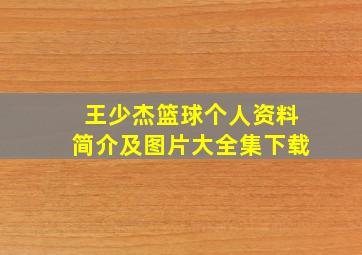 王少杰篮球个人资料
简介及图片大全集下载